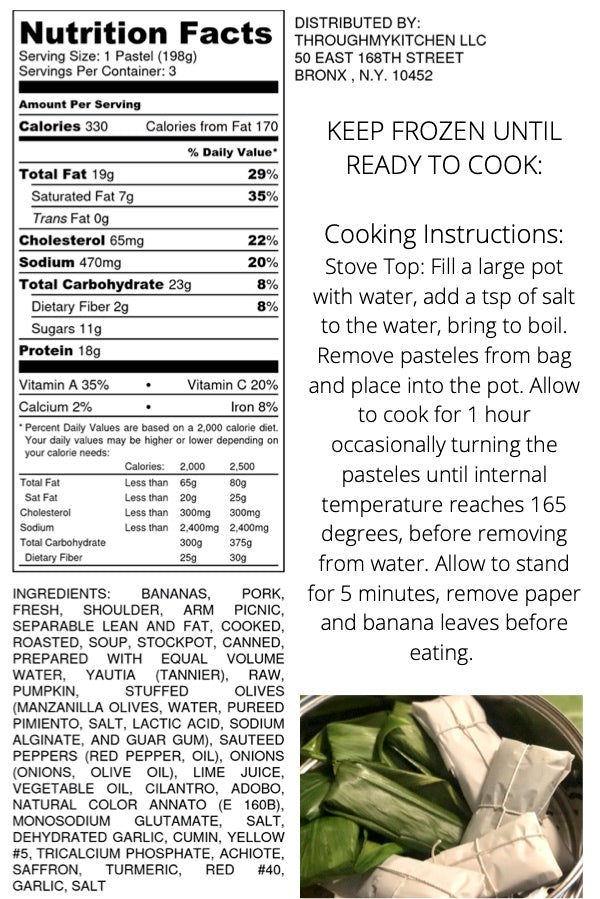 Nutrition Facts
Serving Size: 1 Pastel (198g)
Servings Per Container: 3

Amount Per Serving
Calories 330 Calories from Fat 170
% Daily Value*
Total Fat 19g 29%
Saturated Fat 7g 35%
Trans Fat 0g
Cholesterol 65mg 22%
Sodium 470mg 20%
Total Carbohydrate 23g 8%
Dietary Fiber 2g 8%
Sugars 11g
Protein 18g

Vitamin A 35% • Vitamin C 20%
Calcium 2% • Iron 8%

* Percent Daily Values are based on a 2,000 calorie diet. Your daily values may be higher or lower depending on your calorie needs:

| | Calories: | 2,000 | 2,500 |
|---|---|---|---|
| Total Fat | Less than | 65g | 80g |
| Sat Fat | Less than | 20g | 25g |
| Cholesterol | Less than | 300mg | 300mg |
| Sodium | Less than | 2,400mg | 2,400mg |
| Total Carbohydrate | | 300g | 375g |
| Dietary Fiber | | 25g | 30g |

INGREDIENTS: BANANAS, PORK, FRESH, SHOULDER, ARM PICNIC, SEPARABLE LEAN AND FAT, COOKED, ROASTED, SOUP, STOCKPOT, CANNED, PREPARED WITH EQUAL VOLUME WATER, YAUTIA (TANNIER), RAW, PUMPKIN, STUFFED OLIVES (MANZANILLA OLIVES, WATER, PUREED PIMIENTO, SALT, LACTIC ACID, SODIUM ALGINATE, AND GUAR GUM), SAUTEED PEPPERS (RED PEPPER, OIL), ONIONS (ONIONS, OLIVE OIL), LIME JUICE, VEGETABLE OIL, CILANTRO, ADOBO, NATURAL COLOR ANNATO (E 160B), MONOSODIUM GLUTAMATE, SALT, DEHYDRATED GARLIC, CUMIN, YELLOW #5, TRICALCIUM PHOSPHATE, ACHIOTE, SAFFRON, TURMERIC, RED #40, GARLIC, SALT

DISTRIBUTED BY:
THROUGHMYKITCHEN LLC
50 EAST 168TH STREET
BRONX , N.Y. 10452

KEEP FROZEN UNTIL READY TO COOK:

Cooking Instructions:
Stove Top: Fill a large pot with water, add a tsp of salt to the water, bring to boil. Remove pasteles from bag and place into the pot. Allow to cook for 1 hour occasionally turning the pasteles until internal temperature reaches 165 degrees, before removing from water. Allow to stand for 5 minutes, remove paper and banana leaves before eating.